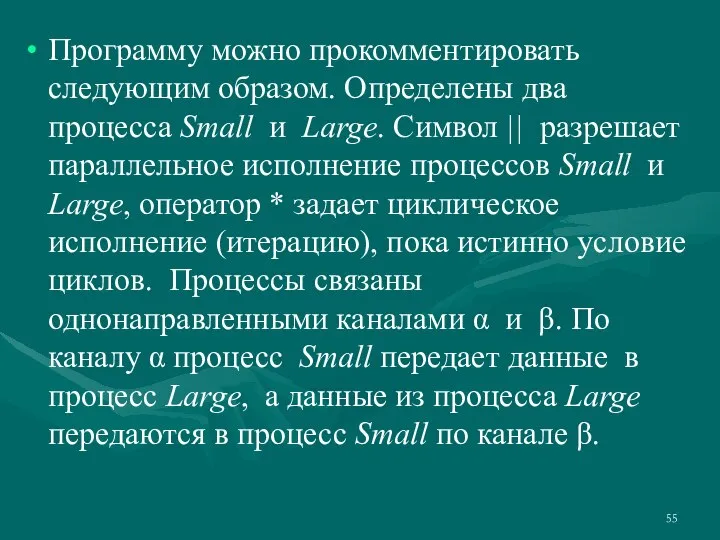 • Программу можно прокомментировать следующим образом. Определены два процесса Small и Large. Символ || разрешает параллельное исполнение процессов Small и Large, оператор * задает циклическое исполнение (итерацию), пока истинно условие циклов. Процессы связаны однонаправленными каналами α и β. По каналу α процесс Small передает данные в процесс Large, а данные из процесса Large передаются в процесс Small по канале β.

55